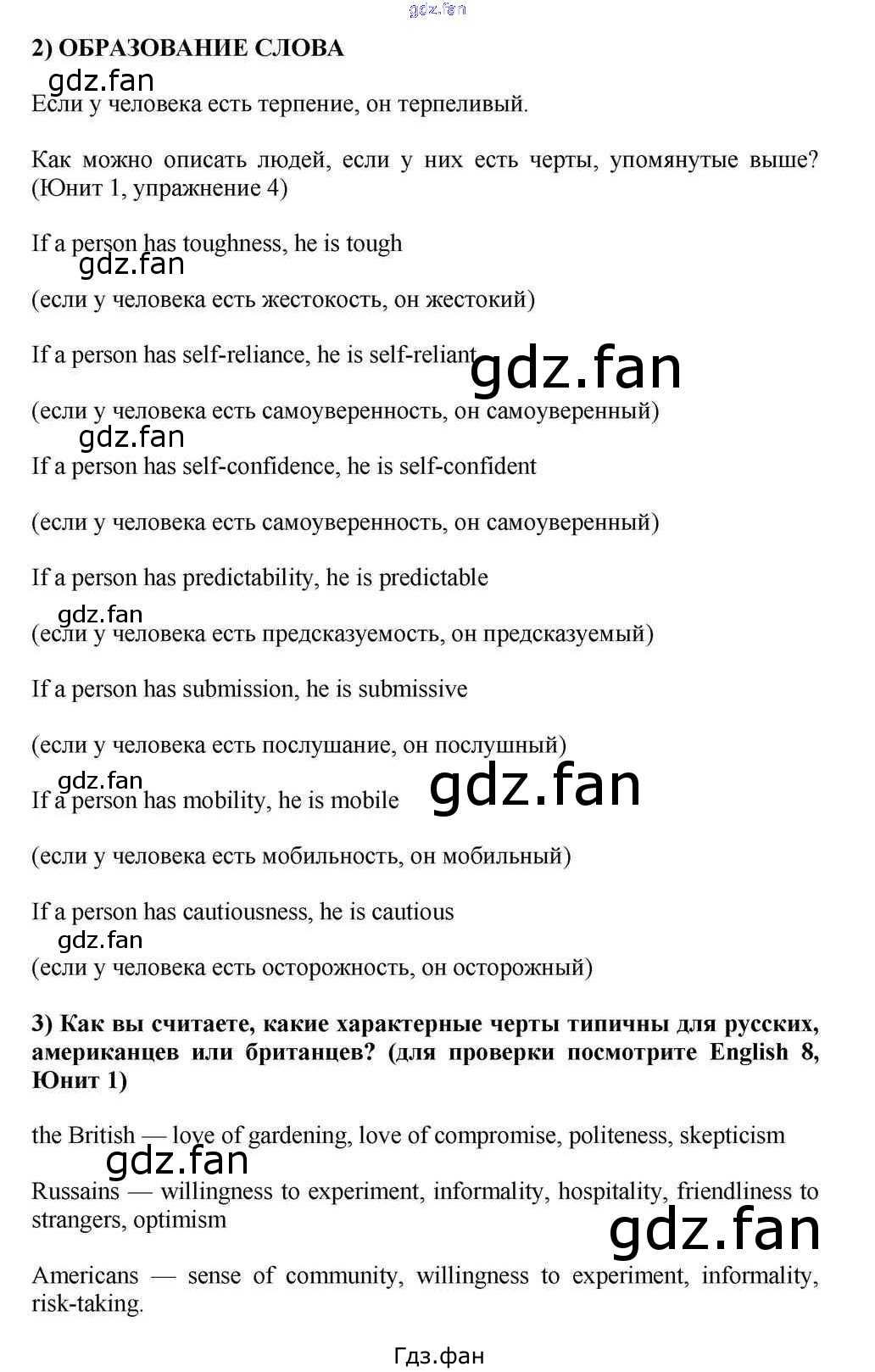 gdz.fan

2) ОБРАЗОВАНИЕ СЛОВА

gdz.fan

Если у человека есть терпение, он терпеливый.

Как можно описать людей, если у них есть черты, упомянутые выше? (Юнит 1, упражнение 4)

If a person has toughness, he is tough

gdz.fan

(если у человека есть жестокость, он жестокий)

If a person has self-reliance, he is self-reliant

gdz.fan

(если у человека есть самоуверенность, он самоуверенный)

gdz.fan

If a person has self-confidence, he is self-confident

(если у человека есть самоуверенность, он самоуверенный)

If a person has predictability, he is predictable

gdz.fan

(если у человека есть предсказуемость, он предсказуемый)

If a person has submission, he is submissive

(если у человека есть послушание, он послушный)

gdz.fan

If a person has mobility, he is mobile

gdz.fan

(если у человека есть мобильность, он мобильный)

If a person has cautiousness, he is cautious

gdz.fan

(если у человека есть осторожность, он осторожный)

3) Как вы считаете, какие характерные черты типичны для русских, американцев или британцев? (для проверки посмотрите English 8, Юнит 1)

the British — love of gardening, love of compromise, politeness, skepticism

gdz.fan

Russains — willingness to experiment, informality, hospitality, friendliness to strangers, optimism

gdz.fan

Americans — sense of community, willingness to experiment, informality, risk-taking.

Гдз.фан